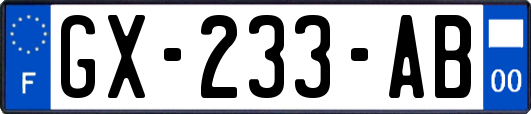 F

GX-233-AB

00